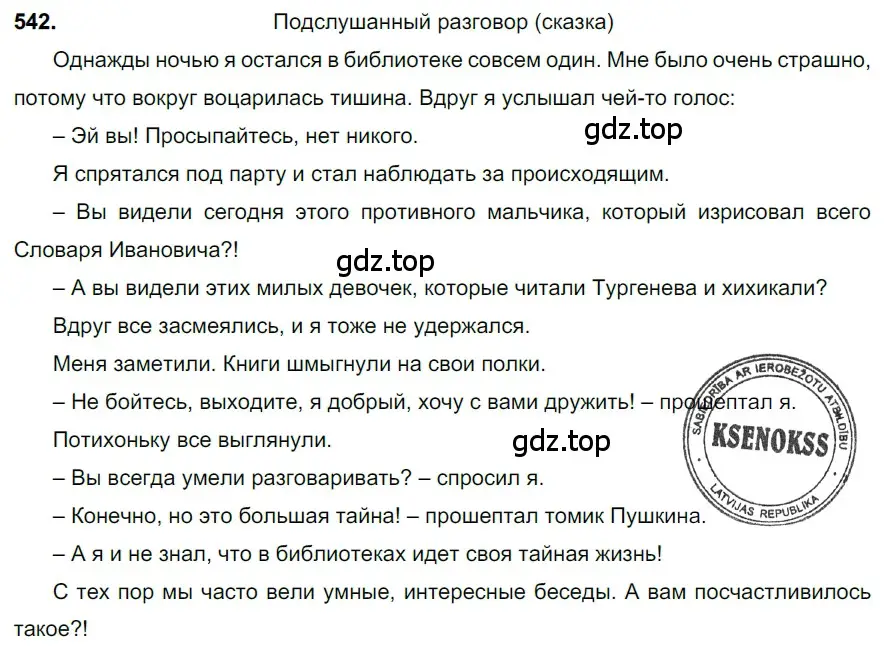 542. Подслушанный разговор (сказка)

Однажды ночью я остался в библиотеке совсем один. Мне было очень страшно, потому что вокруг воцарилась тишина. Вдруг я услышал чей-то голос:

– Эй вы! Просыпайтесь, нет никого.

gdz.top

Я спрятался под парту и стал наблюдать за происходящим.

– Вы видели сегодня этого противного мальчика, который изрисовал всего Словаря Ивановича?!

gdz.top

– А вы видели этих милых девочек, которые читали Тургенева и хихикали?

Вдруг все засмеялись, и я тоже не удержался.

Меня заметили. Книги шмыгнули на свои полки.

– Не бойтесь, выходите, я добрый, хочу с вами дружить! – прошептал я.

Потихоньку все выглянули.

gdz.top

– Вы всегда умели разговаривать? – спросил я.

– Конечно, но это большая тайна! – прошептал томик Пушкина.

– А я и не знал, что в библиотеках идет своя тайная жизнь!

С тех пор мы часто вели умные, интересные беседы. А вам посчастливилось такое?!

SABIEDRĪBA AR IEROBEŽOTU ATBILDĪBU
KSENOKSS
LATVIJAS REPUBLIKA